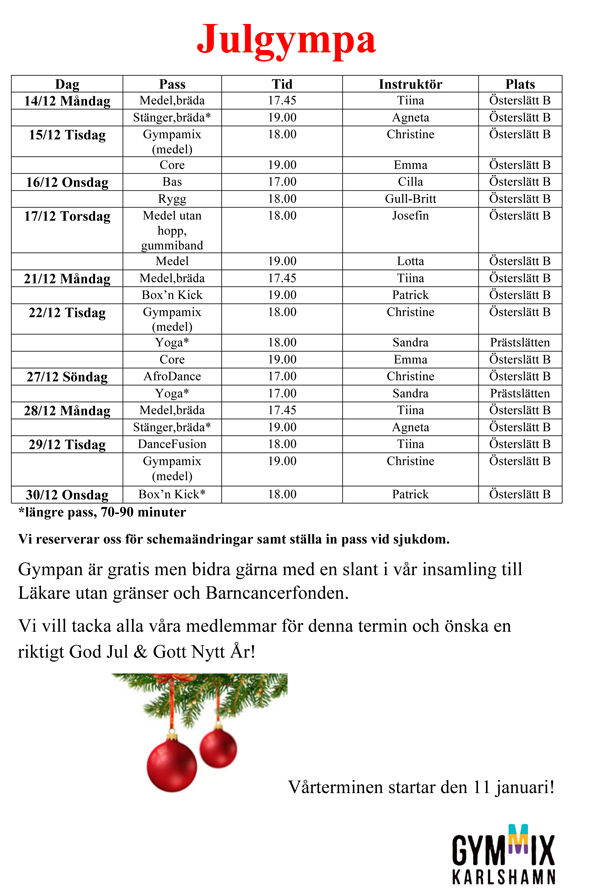 Julgympa

| Dag | Pass | Tid | Instruktör | Plats |
|---|---|---|---|---|
| 14/12 Måndag | Medel,bräda | 17.45 | Tiina | Österslätt B |
| | Stänger,bräda* | 19.00 | Agneta | Österslätt B |
| 15/12 Tisdag | Gympamix (medel) | 18.00 | Christine | Österslätt B |
| | Core | 19.00 | Emma | Österslätt B |
| 16/12 Onsdag | Bas | 17.00 | Cilla | Österslätt B |
| | Rygg | 18.00 | Gull-Britt | Österslätt B |
| 17/12 Torsdag | Medel utan hopp, gummiband | 18.00 | Josefin | Österslätt B |
| | Medel | 19.00 | Lotta | Österslätt B |
| 21/12 Måndag | Medel,bräda | 17.45 | Tiina | Österslätt B |
| | Box'n Kick | 19.00 | Patrick | Österslätt B |
| 22/12 Tisdag | Gympamix (medel) | 18.00 | Christine | Österslätt B |
| | Yoga* | 18.00 | Sandra | Prästslätten |
| | Core | 19.00 | Emma | Österslätt B |
| 27/12 Söndag | AfroDance | 17.00 | Christine | Österslätt B |
| | Yoga* | 17.00 | Sandra | Prästslätten |
| 28/12 Måndag | Medel,bräda | 17.45 | Tiina | Österslätt B |
| | Stänger,bräda* | 19.00 | Agneta | Österslätt B |
| 29/12 Tisdag | DanceFusion | 18.00 | Tiina | Österslätt B |
| | Gympamix (medel) | 19.00 | Christine | Österslätt B |
| 30/12 Onsdag | Box'n Kick* | 18.00 | Patrick | Österslätt B |

*längre pass, 70-90 minuter

Vi reserverar oss för schemaändringar samt ställa in pass vid sjukdom.

Gympan är gratis men bidra gärna med en slant i vår insamling till Läkare utan gränser och Barncancerfonden.

Vi vill tacka alla våra medlemmar för denna termin och önska en riktigt God Jul & Gott Nytt År!

Vårterminen startar den 11 januari!

GYMMIX KARLSHAMN